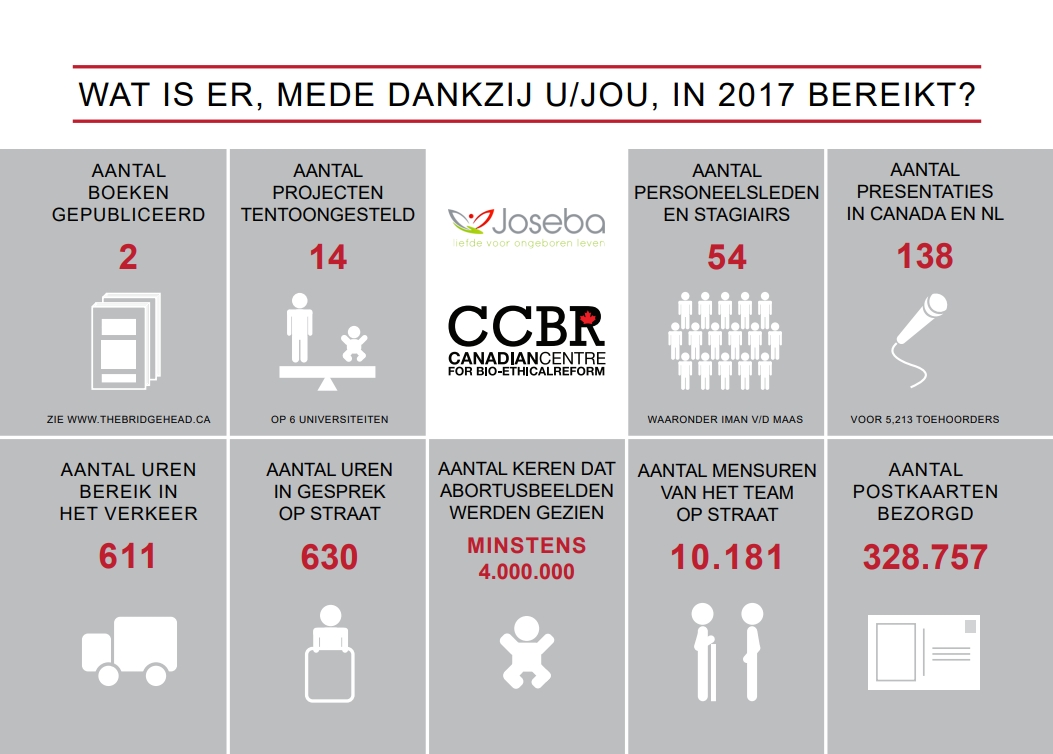 WAT IS ER, MEDE DANKZIJ U/JOU, IN 2017 BEREIKT?

AANTAL BOEKEN GEPUBLICEERD

2

ZIE WWW.THEBRIDGEHEAD.CA

AANTAL PROJECTEN TENTOONGESTELD

14

OP 6 UNIVERSITEITEN

Joseba
liefde voor ongeboren leven

CCBR
CANADIANCENTRE FOR BIO-ETHICALREFORM

AANTAL PERSONEELSLEDEN EN STAGIAIRS

54

WAARONDER IMAN V/D MAAS

AANTAL PRESENTATIES IN CANADA EN NL

138

VOOR 5,213 TOEHOORDERS

AANTAL UREN BEREIK IN HET VERKEER

611

AANTAL UREN IN GESPREK OP STRAAT

630

AANTAL KEREN DAT ABORTUSBEELDEN WERDEN GEZIEN

MINSTENS 4.000.000

AANTAL MENSUREN VAN HET TEAM OP STRAAT

10.181

AANTAL POSTKAARTEN BEZORGD

328.757